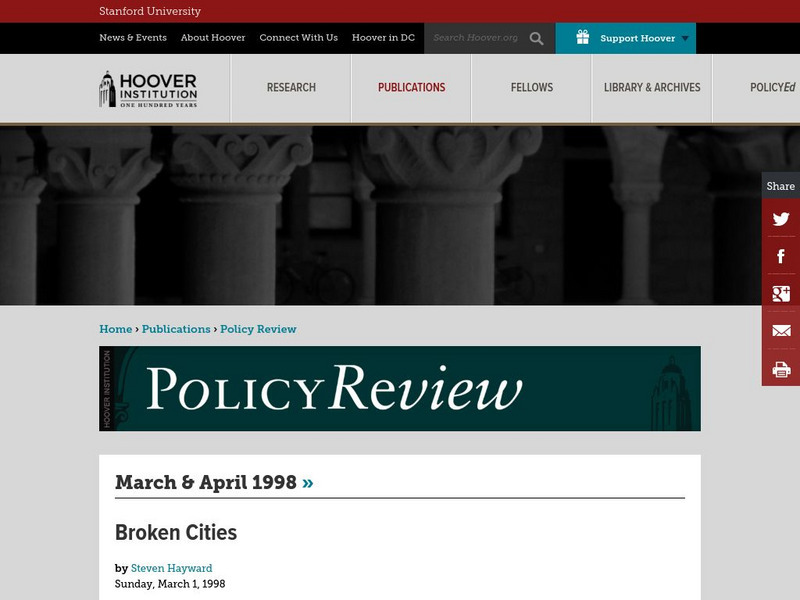 Stanford University

News & Events About Hoover Connect With Us Hoover in DC Search Hoover.org Support Hoover

HOOVER INSTITUTION ONE HUNDRED YEARS

RESEARCH PUBLICATIONS FELLOWS LIBRARY & ARCHIVES POLICYEd

Share

Home › Publications › Policy Review

HOOVER INSTITUTION POLICY Review

March & April 1998 »

Broken Cities

by Steven Hayward
Sunday, March 1, 1998